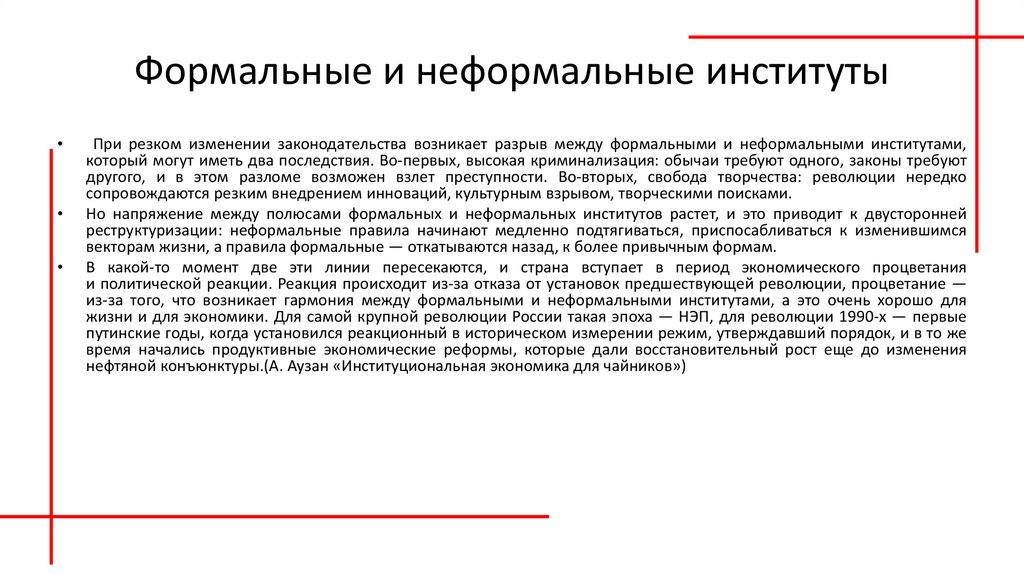 Формальные и неформальные институты

• При резком изменении законодательства возникает разрыв между формальными и неформальными институтами, который могут иметь два последствия. Во-первых, высокая криминализация: обычаи требуют одного, законы требуют другого, и в этом разломе возможен взлет преступности. Во-вторых, свобода творчества: революции нередко сопровождаются резким внедрением инноваций, культурным взрывом, творческими поисками.

• Но напряжение между полюсами формальных и неформальных институтов растет, и это приводит к двусторонней реструктуризации: неформальные правила начинают медленно подтягиваться, приспосабливаться к изменившимся векторам жизни, а правила формальные — откатываются назад, к более привычным формам.

• В какой-то момент две эти линии пересекаются, и страна вступает в период экономического процветания и политической реакции. Реакция происходит из-за отказа от установок предшествующей революции, процветание — из-за того, что возникает гармония между формальными и неформальными институтами, а это очень хорошо для жизни и для экономики. Для самой крупной революции России такая эпоха — НЭП, для революции 1990-х — первые путинские годы, когда установился реакционный в историческом измерении режим, утверждавший порядок, и в то же время начались продуктивные экономические реформы, которые дали восстановительный рост еще до изменения нефтяной конъюнктуры.(А. Аузан «Институциональная экономика для чайников»)